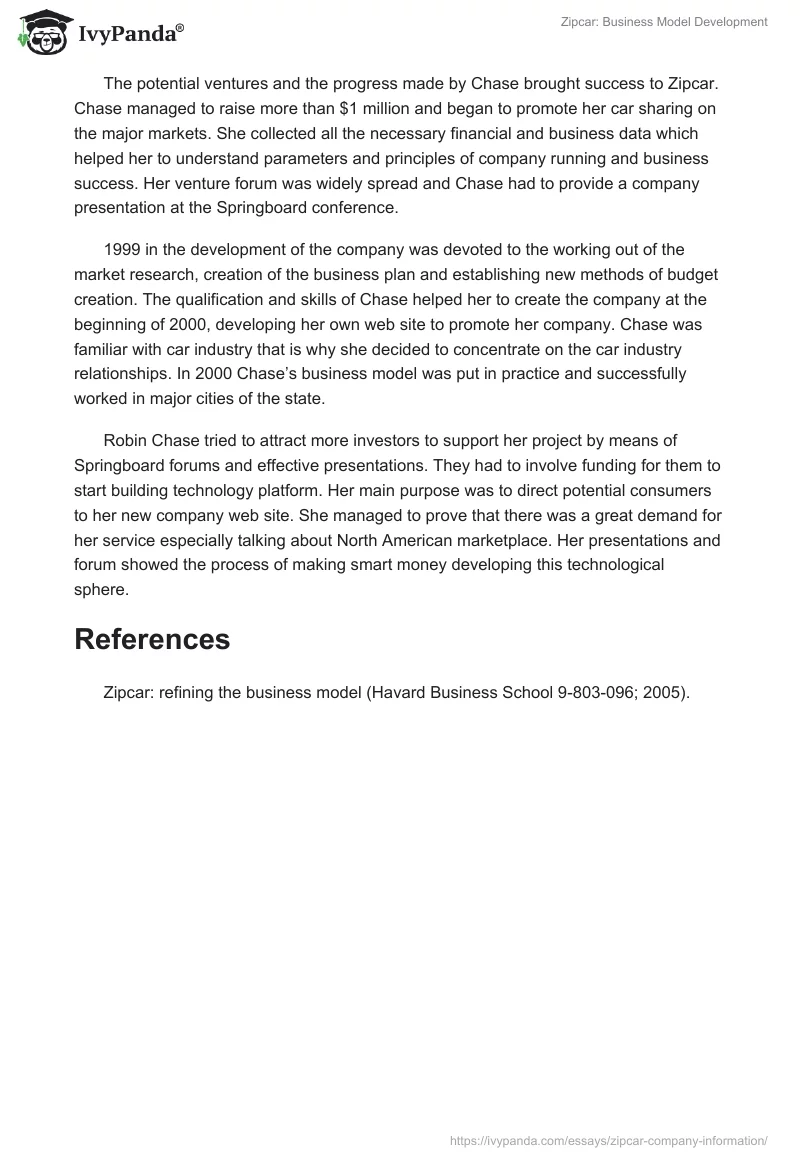 IvyPanda®

Zipcar: Business Model Development

The potential ventures and the progress made by Chase brought success to Zipcar. Chase managed to raise more than \$1 million and began to promote her car sharing on the major markets. She collected all the necessary financial and business data which helped her to understand parameters and principles of company running and business success. Her venture forum was widely spread and Chase had to provide a company presentation at the Springboard conference.

1999 in the development of the company was devoted to the working out of the market research, creation of the business plan and establishing new methods of budget creation. The qualification and skills of Chase helped her to create the company at the beginning of 2000, developing her own web site to promote her company. Chase was familiar with car industry that is why she decided to concentrate on the car industry relationships. In 2000 Chase's business model was put in practice and successfully worked in major cities of the state.

Robin Chase tried to attract more investors to support her project by means of Springboard forums and effective presentations. They had to involve funding for them to start building technology platform. Her main purpose was to direct potential consumers to her new company web site. She managed to prove that there was a great demand for her service especially talking about North American marketplace. Her presentations and forum showed the process of making smart money developing this technological sphere.

References

Zipcar: refining the business model (Havard Business School 9-803-096; 2005).

https://ivypanda.com/essays/zipcar-company-information/